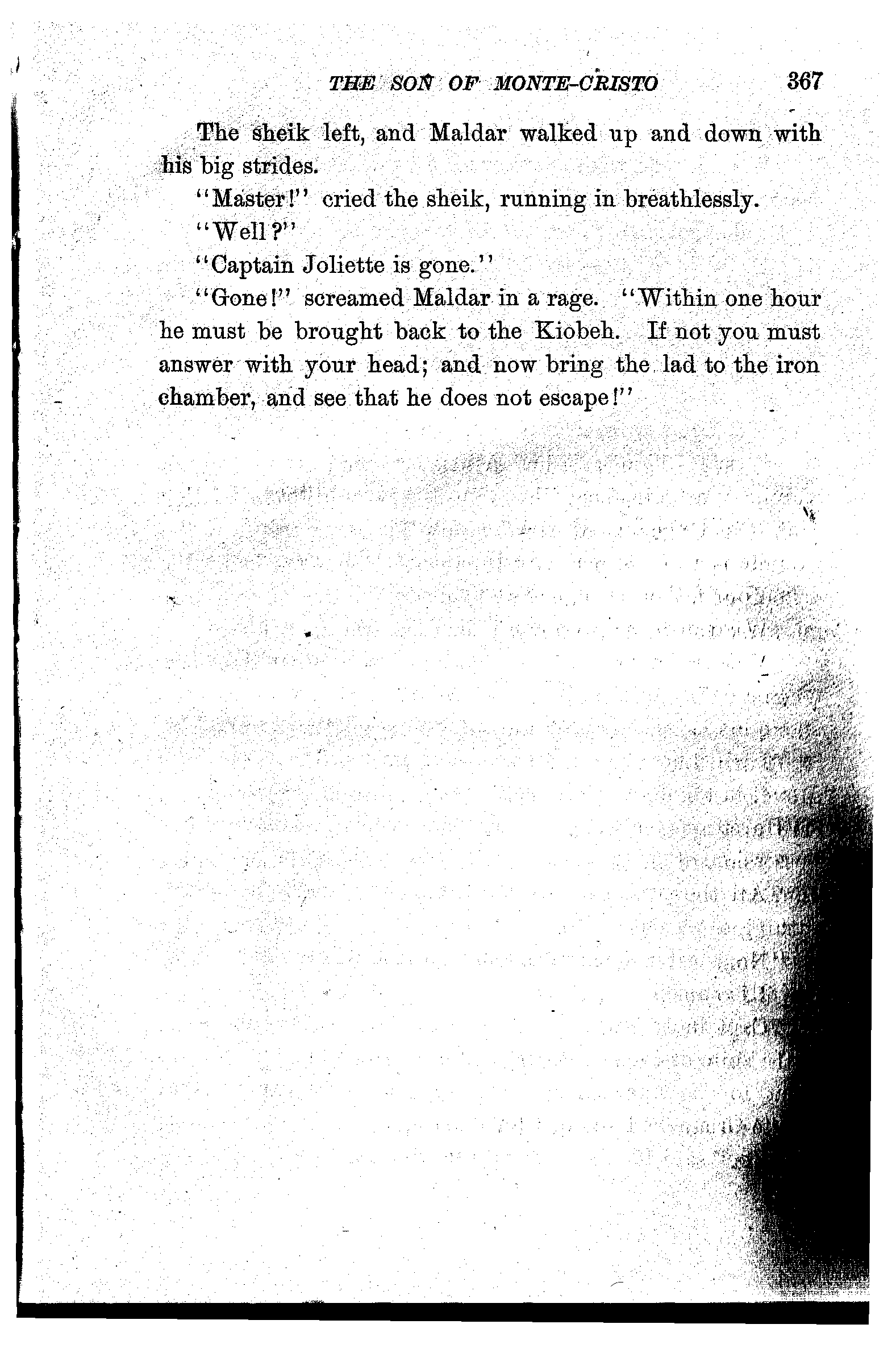 THE SON OF MONTE-CRISTO 367

The sheik left, and Maldar walked up and down with his big strides.

"Master!" cried the sheik, running in breathlessly.

"Well?"

"Captain Joliette is gone."

"Gone!" screamed Maldar in a rage. "Within one hour he must be brought back to the Kiobeh. If not you must answer with your head; and now bring the lad to the iron chamber, and see that he does not escape!"